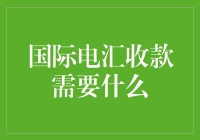 国际电汇收款需要什么